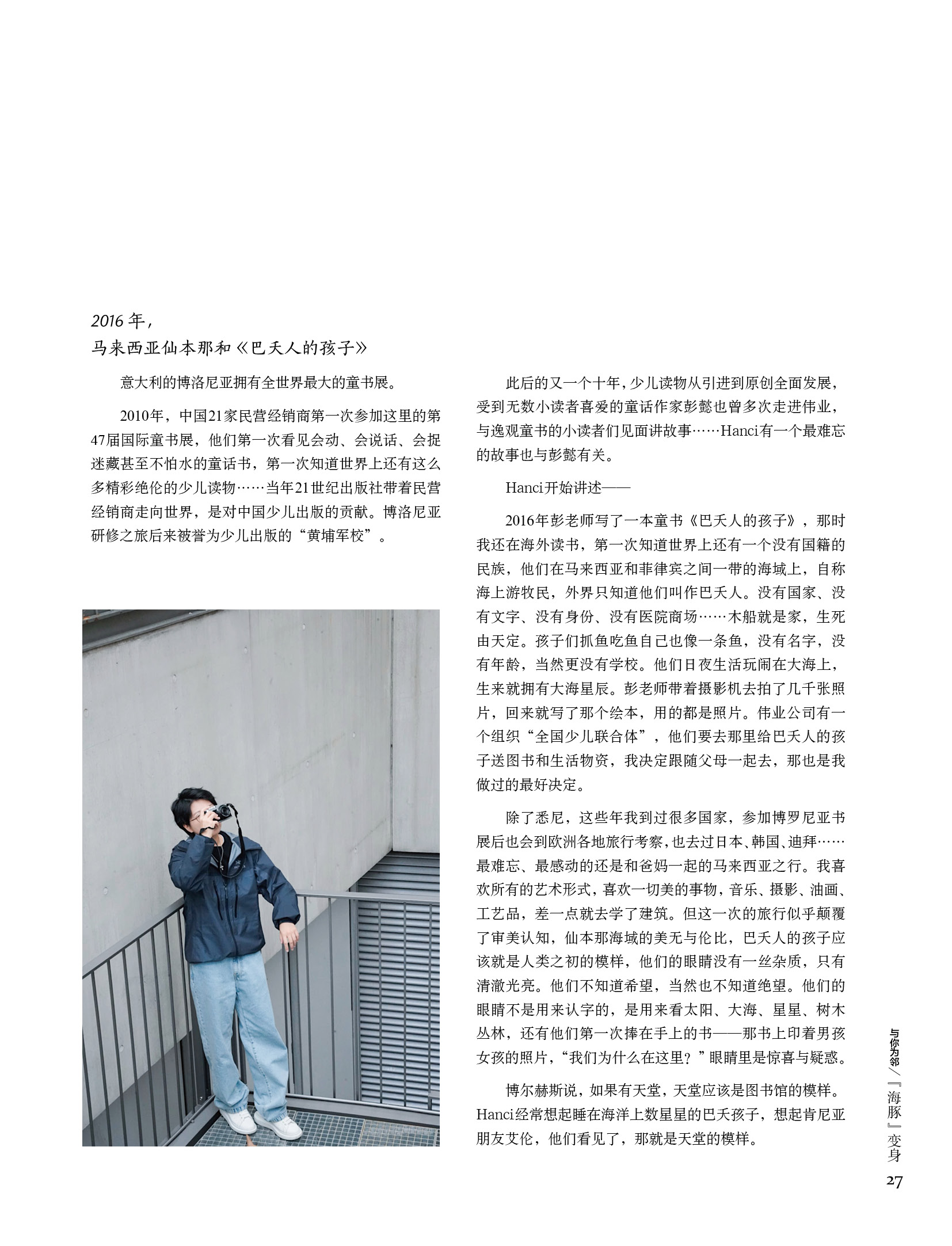 2016 年，
马来西亚仙本那和《巴夭人的孩子》

意大利的博洛尼亚拥有全世界最大的童书展。

2010年，中国21家民营经销商第一次参加这里的第47届国际童书展，他们第一次看见会动、会说话、会捉迷藏甚至不怕水的童话书，第一次知道世界上还有这么多精彩绝伦的少儿读物……当年21世纪出版社带着民营经销商走向世界，是对中国少儿出版的贡献。博洛尼亚研修之旅后来被誉为少儿出版的“黄埔军校”。

此后的又一个十年，少儿读物从引进到原创全面发展，受到无数小读者喜爱的童话作家彭懿也曾多次走进伟业，与逸观童书的小读者们见面讲故事……Hanci有一个最难忘的故事也与彭懿有关。

Hanci开始讲述——

2016年彭老师写了一本童书《巴夭人的孩子》，那时我还在海外读书，第一次知道世界上还有一个没有国籍的民族，他们在马来西亚和菲律宾之间一带的海域上，自称海上游牧民，外界只知道他们叫作巴夭人。没有国家、没有文字、没有身份、没有医院商场……木船就是家，生死由天定。孩子们抓鱼吃鱼自己也像一条鱼，没有名字，没有年龄，当然更没有学校。他们日夜生活玩闹在大海上，生来就拥有大海星辰。彭老师带着摄影机去拍了几千张照片，回来就写了那个绘本，用的都是照片。伟业公司有一个组织“全国少儿联合体”，他们要去那里给巴夭人的孩子送图书和生活物资，我决定跟随父母一起去，那也是我做过的最好决定。

除了悉尼，这些年我到过很多国家，参加博罗尼亚书展后也会到欧洲各地旅行考察，也去过日本、韩国、迪拜……最难忘、最感动的还是和爸妈一起的马来西亚之行。我喜欢所有的艺术形式，喜欢一切美的事物，音乐、摄影、油画、工艺品，差一点就去学了建筑。但这一次的旅行似乎颠覆了审美认知，仙本那海域的美无与伦比，巴夭人的孩子应该就是人类之初的模样，他们的眼睛没有一丝杂质，只有清澈光亮。他们不知道希望，当然也不知道绝望。他们的眼睛不是用来认字的，是用来看太阳、大海、星星、树木丛林，还有他们第一次捧在手上的书——那书上印着男孩女孩的照片，“我们为什么在这里？”眼睛里是惊喜与疑惑。

博尔赫斯说，如果有天堂，天堂应该是图书馆的模样。Hanci经常想起睡在海洋上数星星的巴夭孩子，想起肯尼亚朋友艾伦，他们看见了，那就是天堂的模样。

与你为邻／『海豚』变身

27